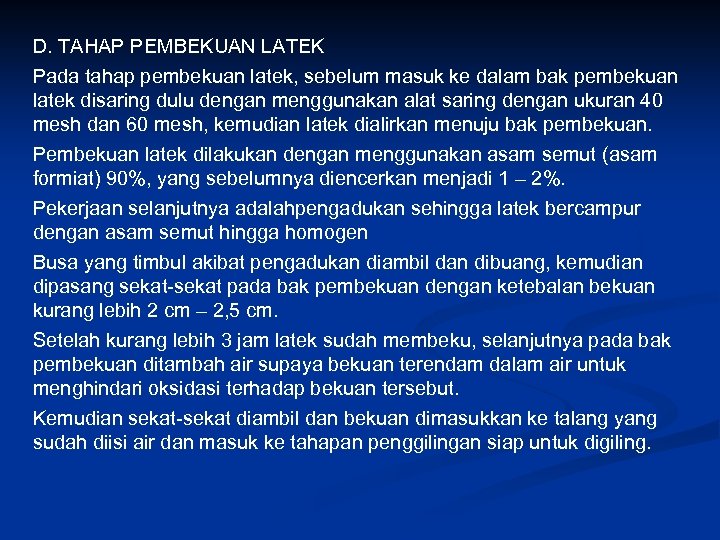 D. TAHAP PEMBEKUAN LATEK

Pada tahap pembekuan latek, sebelum masuk ke dalam bak pembekuan latek disaring dulu dengan menggunakan alat saring dengan ukuran 40 mesh dan 60 mesh, kemudian latek dialirkan menuju bak pembekuan.

Pembekuan latek dilakukan dengan menggunakan asam semut (asam formiat) 90%, yang sebelumnya diencerkan menjadi 1 – 2%.

Pekerjaan selanjutnya adalahpengadukan sehingga latek bercampur dengan asam semut hingga homogen

Busa yang timbul akibat pengadukan diambil dan dibuang, kemudian dipasang sekat-sekat pada bak pembekuan dengan ketebalan bekuan kurang lebih 2 cm – 2,5 cm.

Setelah kurang lebih 3 jam latek sudah membeku, selanjutnya pada bak pembekuan ditambah air supaya bekuan terendam dalam air untuk menghindari oksidasi terhadap bekuan tersebut.

Kemudian sekat-sekat diambil dan bekuan dimasukkan ke talang yang sudah diisi air dan masuk ke tahapan penggilingan siap untuk digiling.